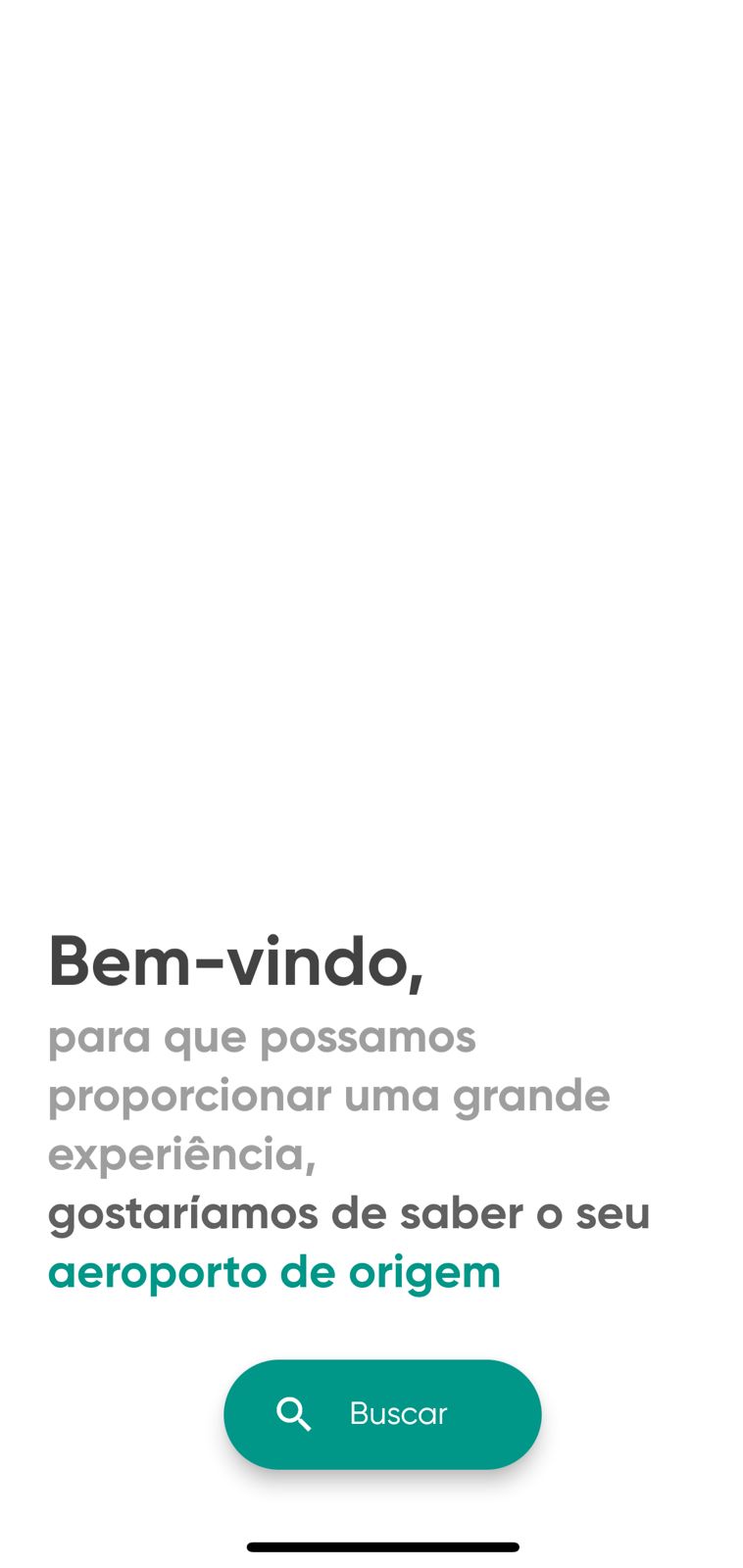 Bem-vindo,
para que possamos proporcionar uma grande experiência,
gostaríamos de saber o seu
aeroporto de origem

Buscar